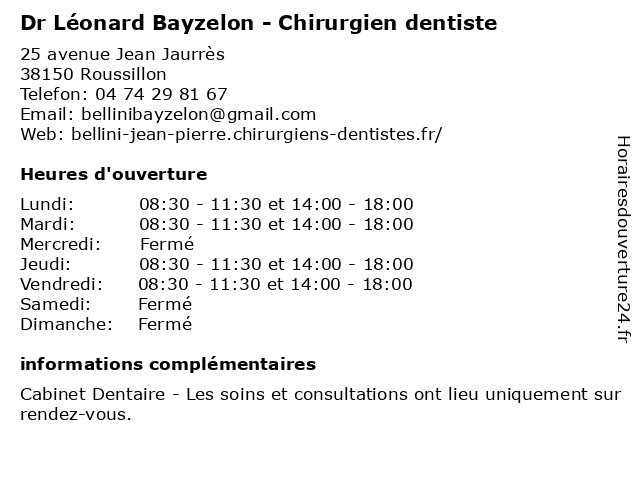 Dr Léonard Bayzelon - Chirurgien dentiste

25 avenue Jean Jaurrès
38150 Roussillon
Telefon: 04 74 29 81 67
Email: bellinibayzelon@gmail.com
Web: bellini-jean-pierre.chirurgiens-dentistes.fr/

Heures d'ouverture

| | |
|---|---|
| Lundi: | 08:30 - 11:30 et 14:00 - 18:00 |
| Mardi: | 08:30 - 11:30 et 14:00 - 18:00 |
| Mercredi: | Fermé |
| Jeudi: | 08:30 - 11:30 et 14:00 - 18:00 |
| Vendredi: | 08:30 - 11:30 et 14:00 - 18:00 |
| Samedi: | Fermé |
| Dimanche: | Fermé |

informations complémentaires

Cabinet Dentaire - Les soins et consultations ont lieu uniquement sur rendez-vous.

Horairesdouverture24.fr